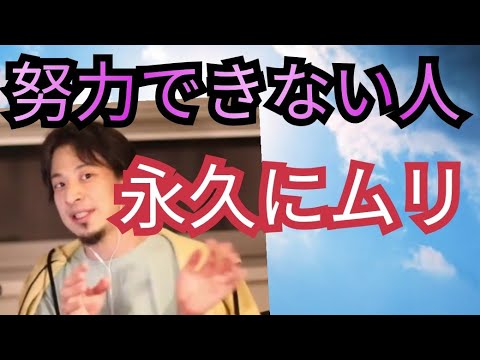 努力できない人

永久にムリ